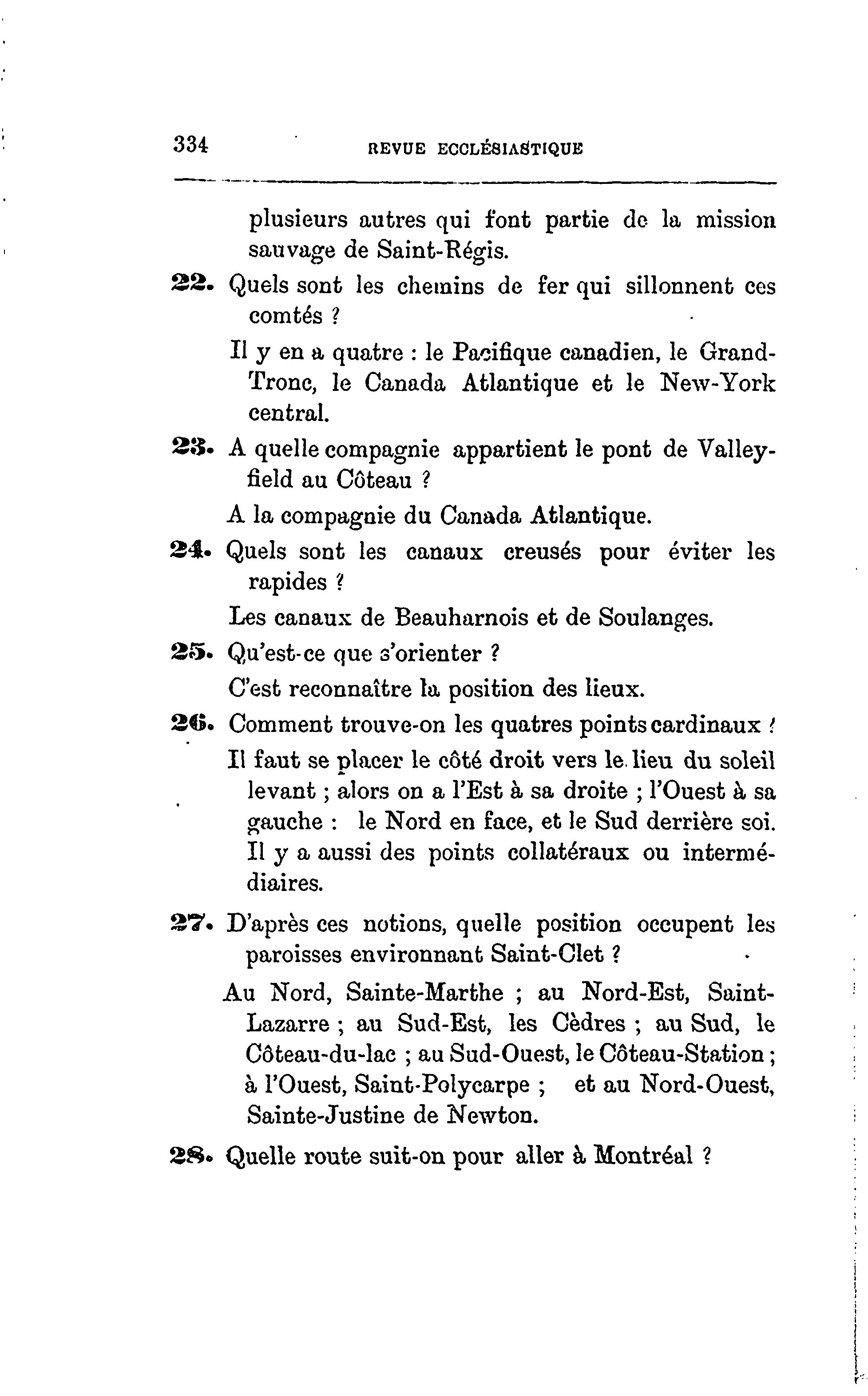 334 REVUE ECCLÉSIASTIQUE

plusieurs autres qui font partie de la mission sauvage de Saint-Régis.

22. Quels sont les chemins de fer qui sillonnent ces comtés ?

Il y en a quatre : le Pacifique canadien, le Grand-Tronc, le Canada Atlantique et le New-York central.

23. A quelle compagnie appartient le pont de Valleyfield au Côteau ?

A la compagnie du Canada Atlantique.

24. Quels sont les canaux creusés pour éviter les rapides ?

Les canaux de Beauharnois et de Soulanges.

25. Qu'est-ce que s'orienter ?

C'est reconnaître la position des lieux.

26. Comment trouve-on les quatres points cardinaux ?

Il faut se placer le côté droit vers le lieu du soleil levant ; alors on a l'Est à sa droite ; l'Ouest à sa gauche : le Nord en face, et le Sud derrière soi. Il y a aussi des points collatéraux ou intermédiaires.

27. D'après ces notions, quelle position occupent les paroisses environnant Saint-Clet ?

Au Nord, Sainte-Marthe ; au Nord-Est, Saint-Lazarre ; au Sud-Est, les Cèdres ; au Sud, le Côteau-du-lac ; au Sud-Ouest, le Côteau-Station ; à l'Ouest, Saint-Polycarpe ; et au Nord-Ouest, Sainte-Justine de Newton.

28. Quelle route suit-on pour aller à Montréal ?